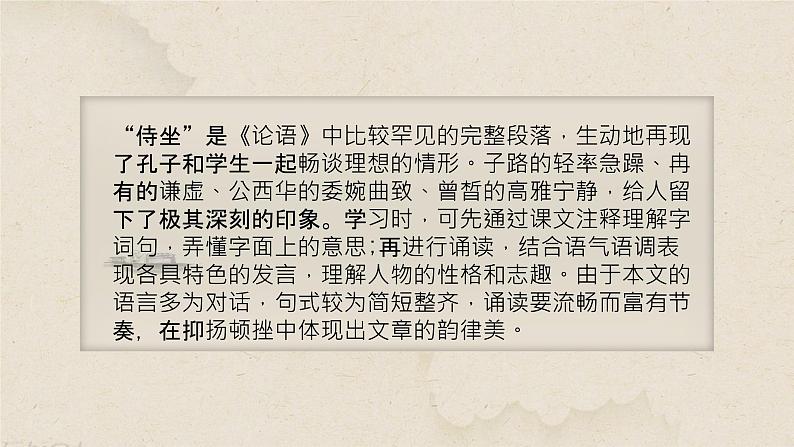 “侍坐”是《论语》中比较罕见的完整段落，生动地再现了孔子和学生一起畅谈理想的情形。子路的轻率急躁、冉有的谦虚、公西华的委婉曲致、曾皙的高雅宁静，给人留下了极其深刻的印象。学习时，可先通过课文注释理解字词句，弄懂字面上的意思;再进行诵读，结合语气语调表现各具特色的发言，理解人物的性格和志趣。由于本文的语言多为对话，句式较为简短整齐，诵读要流畅而富有节奏，在抑扬顿挫中体现出文章的韵律美。